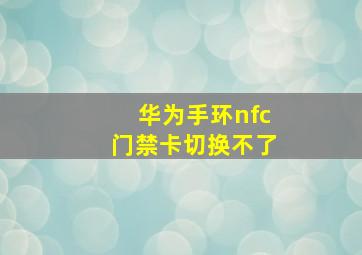 华为手环nfc
门禁卡切换不了